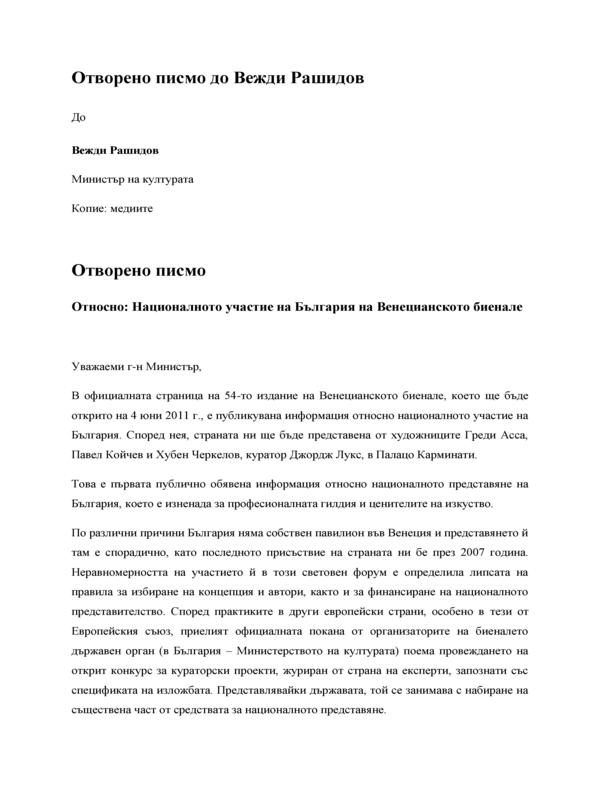 Отворено писмо до Вежди Рашидов

До

Вежди Рашидов

Министър на културата

Копие: медиите

Отворено писмо

Относно: Националното участие на България на Венецианското биенале

Уважаеми г-н Министър,

В официалната страница на 54-то издание на Венецианското биенале, което ще бъде открито на 4 юни 2011 г., е публикувана информация относно националното участие на България. Според нея, страната ни ще бъде представена от художниците Греди Асса, Павел Койчев и Хубен Черкелов, куратор Джордж Лукс, в Палацо Карминати.

Това е първата публично обявена информация относно националното представяне на България, което е изненада за професионалната гилдия и ценителите на изкуство.

По различни причини България няма собствен павилион във Венеция и представянето й там е спорадично, като последното присъствие на страната ни бе през 2007 година. Неравномерността на участието й в този световен форум е определила липсата на правила за избиране на концепция и автори, както и за финансиране на националното представителство. Според практиките в други европейски страни, особено в тези от Европейския съюз, приелият официалната покана от организаторите на биеналето държавен орган (в България – Министерството на културата) поема провеждането на открит конкурс за кураторски проекти, журиран от страна на експерти, запознати със спецификата на изложбата. Представлявайки държавата, той се занимава с набиране на съществена част от средствата за националното представяне.